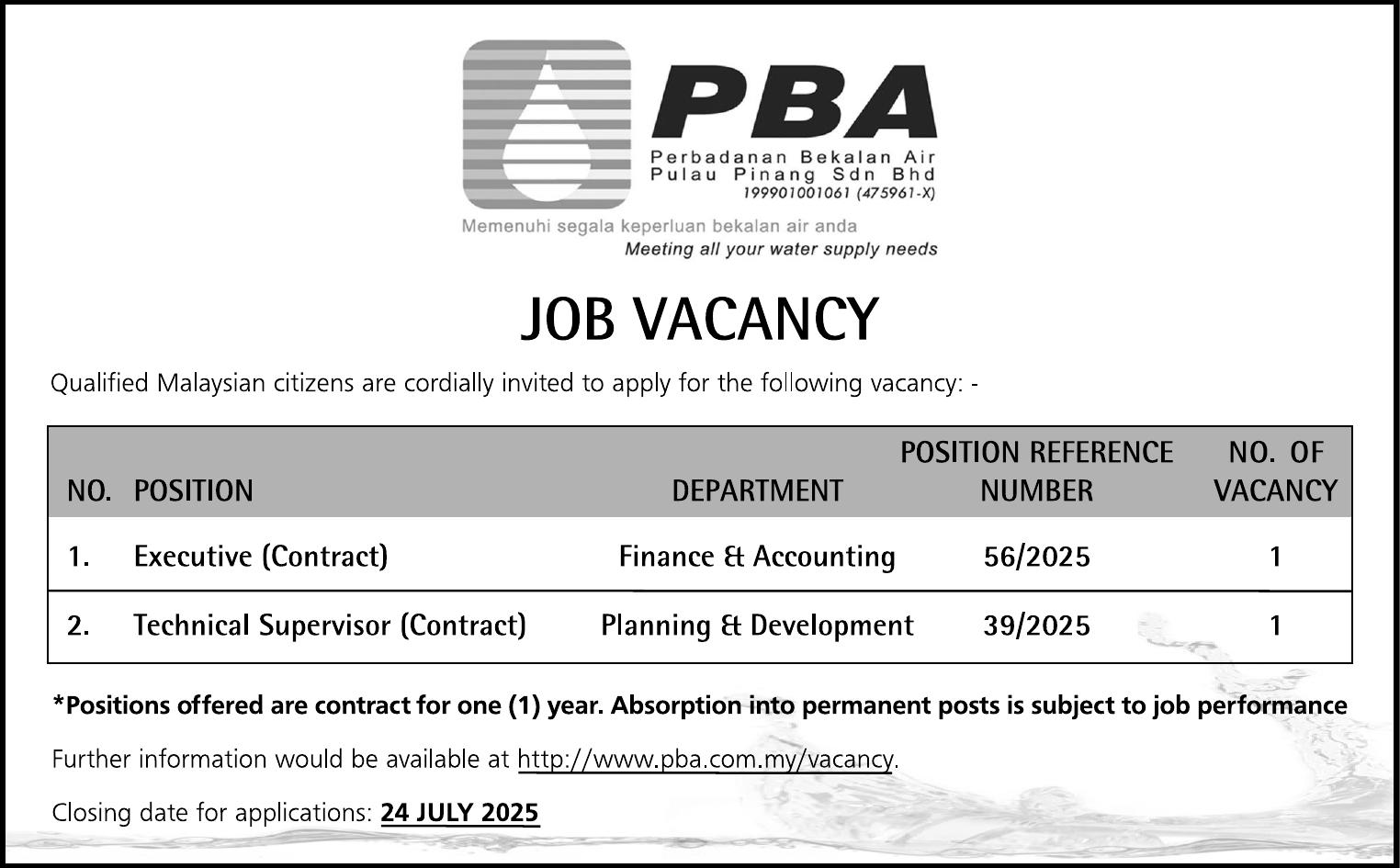 PBA
Perbadanan Bekalan Air
Pulau Pinang Sdn Bhd
199901001061 (475961-X)

Memenuhi segala keperluan bekalan air anda
Meeting all your water supply needs

JOB VACANCY

Qualified Malaysian citizens are cordially invited to apply for the following vacancy: -

| NO. | POSITION | DEPARTMENT | POSITION REFERENCE NUMBER | NO. OF VACANCY |
|---|---|---|---|---|
| 1. | Executive (Contract) | Finance & Accounting | 56/2025 | 1 |
| 2. | Technical Supervisor (Contract) | Planning & Development | 39/2025 | 1 |

*Positions offered are contract for one (1) year. Absorption into permanent posts is subject to job performance

Further information would be available at http://www.pba.com.my/vacancy.

Closing date for applications: 24 JULY 2025